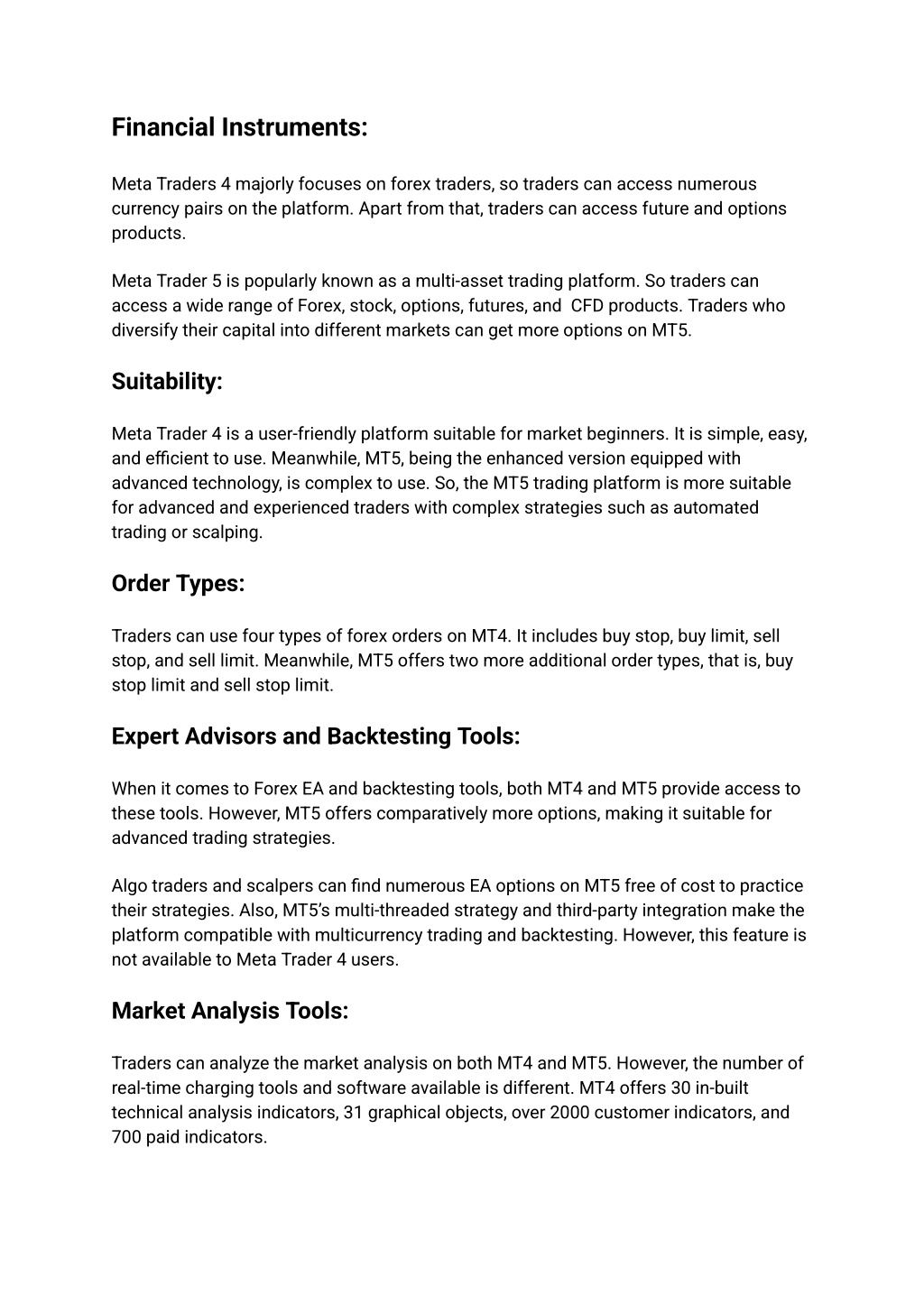 Financial Instruments:

Meta Traders 4 majorly focuses on forex traders, so traders can access numerous currency pairs on the platform. Apart from that, traders can access future and options products.

Meta Trader 5 is popularly known as a multi-asset trading platform. So traders can access a wide range of Forex, stock, options, futures, and CFD products. Traders who diversify their capital into different markets can get more options on MT5.

Suitability:

Meta Trader 4 is a user-friendly platform suitable for market beginners. It is simple, easy, and efficient to use. Meanwhile, MT5, being the enhanced version equipped with advanced technology, is complex to use. So, the MT5 trading platform is more suitable for advanced and experienced traders with complex strategies such as automated trading or scalping.

Order Types:

Traders can use four types of forex orders on MT4. It includes buy stop, buy limit, sell stop, and sell limit. Meanwhile, MT5 offers two more additional order types, that is, buy stop limit and sell stop limit.

Expert Advisors and Backtesting Tools:

When it comes to Forex EA and backtesting tools, both MT4 and MT5 provide access to these tools. However, MT5 offers comparatively more options, making it suitable for advanced trading strategies.

Algo traders and scalpers can find numerous EA options on MT5 free of cost to practice their strategies. Also, MT5's multi-threaded strategy and third-party integration make the platform compatible with multicurrency trading and backtesting. However, this feature is not available to Meta Trader 4 users.

Market Analysis Tools:

Traders can analyze the market analysis on both MT4 and MT5. However, the number of real-time charging tools and software available is different. MT4 offers 30 in-built technical analysis indicators, 31 graphical objects, over 2000 customer indicators, and 700 paid indicators.